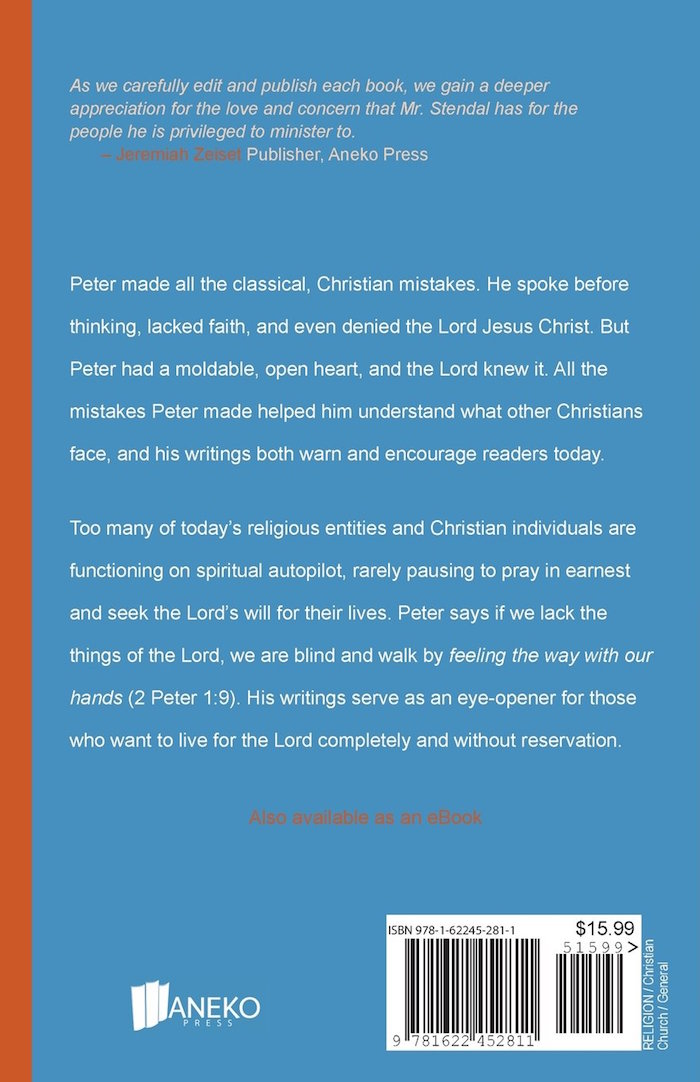 As we carefully edit and publish each book, we gain a deeper appreciation for the love and concern that Mr. Stendal has for the people he is privileged to minister to.
– Jeremiah Zeiset Publisher, Aneko Press

Peter made all the classical, Christian mistakes. He spoke before thinking, lacked faith, and even denied the Lord Jesus Christ. But Peter had a moldable, open heart, and the Lord knew it. All the mistakes Peter made helped him understand what other Christians face, and his writings both warn and encourage readers today.

Too many of today's religious entities and Christian individuals are functioning on spiritual autopilot, rarely pausing to pray in earnest and seek the Lord's will for their lives. Peter says if we lack the things of the Lord, we are blind and walk by feeling the way with our hands (2 Peter 1:9). His writings serve as an eye-opener for those who want to live for the Lord completely and without reservation.

Also available as an eBook

ANEKO
PRESS

ISBN 978-1-62245-281-1
$15.99
51599>
9 781622 452811

RELIGION / Christian Church / General